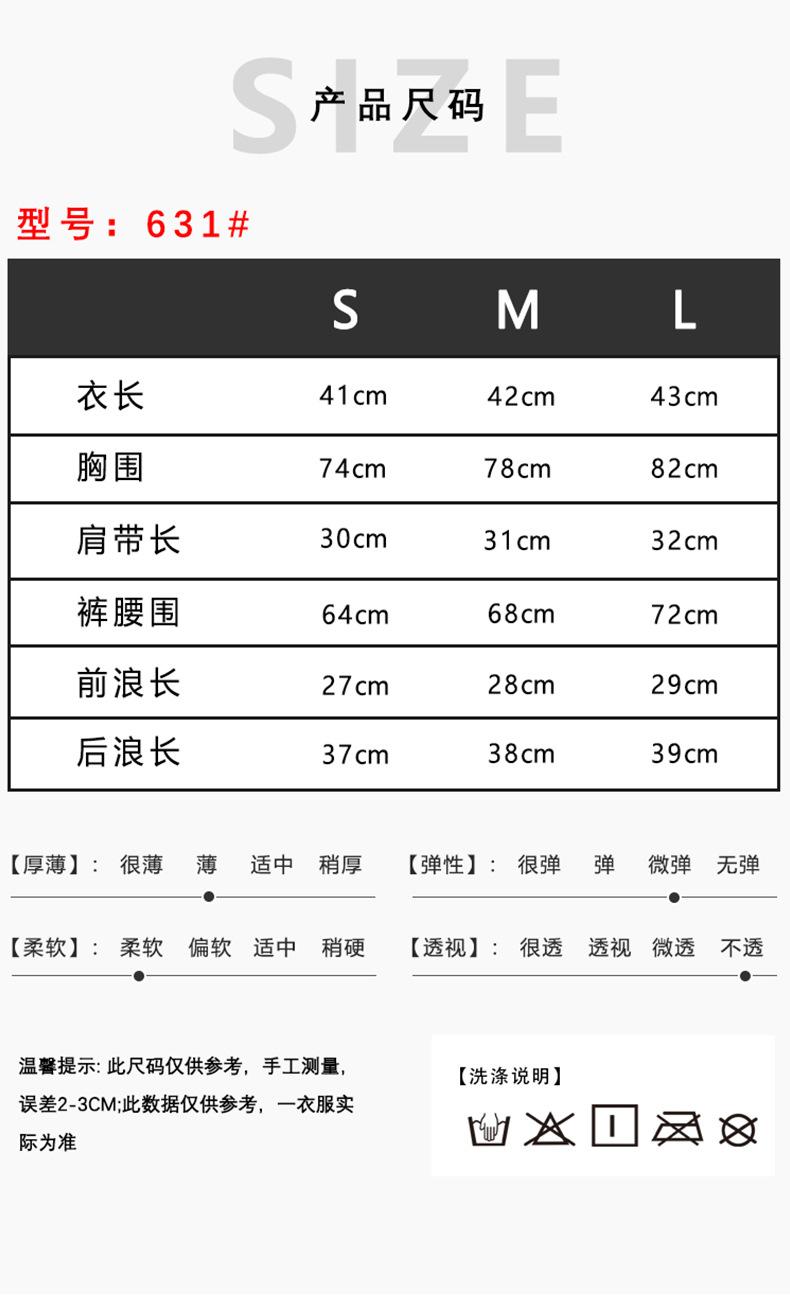 SIZE
产品尺码

型号：631#

|  | S | M | L |
|---|---|---|---|
| 衣长 | 41cm | 42cm | 43cm |
| 胸围 | 74cm | 78cm | 82cm |
| 肩带长 | 30cm | 31cm | 32cm |
| 裤腰围 | 64cm | 68cm | 72cm |
| 前浪长 | 27cm | 28cm | 29cm |
| 后浪长 | 37cm | 38cm | 39cm |

【厚薄】: 很薄 薄 适中 稍厚

【弹性】: 很弹 弹 微弹 无弹

【柔软】: 柔软 偏软 适中 稍硬

【透视】: 很透 透视 微透 不透

温馨提示: 此尺码仅供参考，手工测量，误差2-3CM;此数据仅供参考，一衣服实际为准

【洗涤说明】